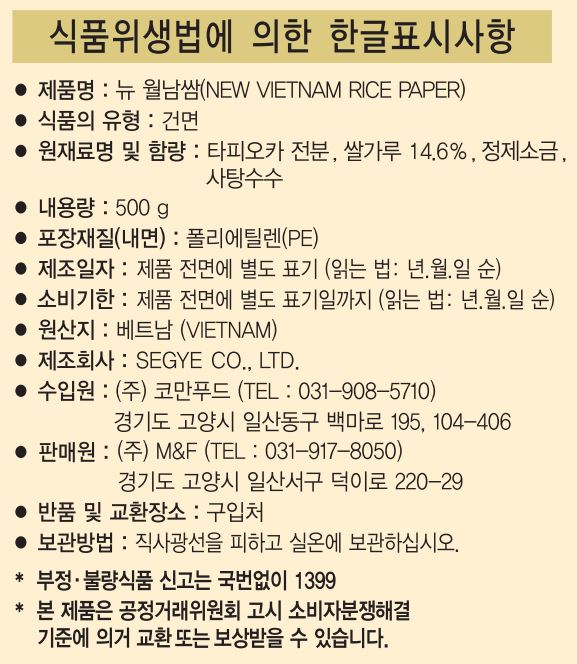 식품위생법에 의한 한글표시사항

● 제품명 : 뉴 월남쌈(NEW VIETNAM RICE PAPER)
● 식품의 유형 : 건면
● 원재료명 및 함량 : 타피오카 전분, 쌀가루 14.6%, 정제소금, 사탕수수
● 내용량 : 500 g
● 포장재질(내면) : 폴리에틸렌(PE)
● 제조일자 : 제품 전면에 별도 표기 (읽는 법: 년.월.일 순)
● 소비기한 : 제품 전면에 별도 표기일까지 (읽는 법: 년.월.일 순)
● 원산지 : 베트남 (VIETNAM)
● 제조회사 : SEGYE CO., LTD.
● 수입원 : (주) 코만푸드 (TEL : 031-908-5710)
경기도 고양시 일산동구 백마로 195, 104-406
● 판매원 : (주) M&F (TEL : 031-917-8050)
경기도 고양시 일산서구 덕이로 220-29
● 반품 및 교환장소 : 구입처
● 보관방법 : 직사광선을 피하고 실온에 보관하십시오.

* 부정·불량식품 신고는 국번없이 1399
* 본 제품은 공정거래위원회 고시 소비자분쟁해결 기준에 의거 교환 또는 보상받을 수 있습니다.